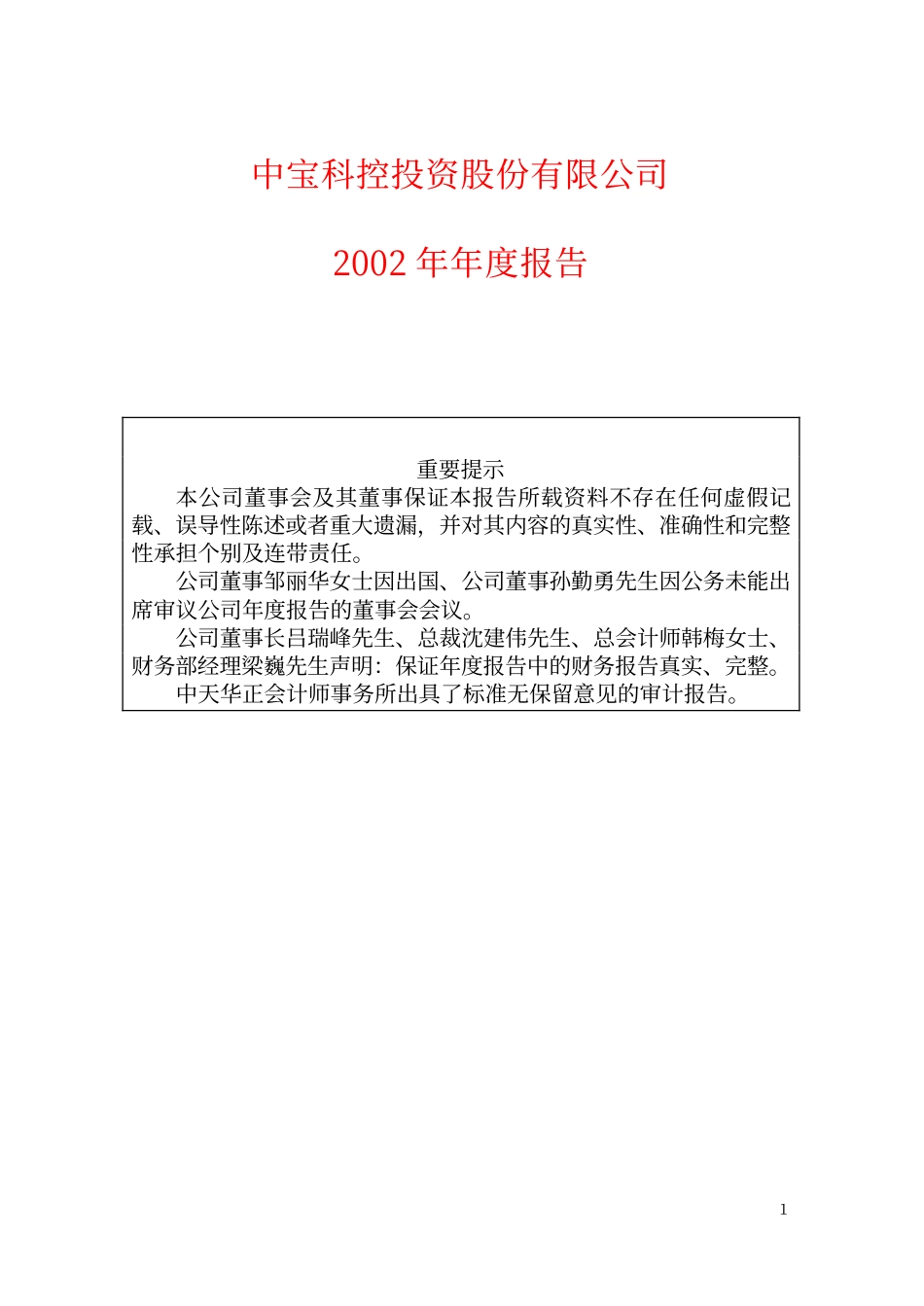 中宝科控投资股份有限公司

2002 年年度报告

重要提示

本公司董事会及其董事保证本报告所载资料不存在任何虚假记载、误导性陈述或者重大遗漏，并对其内容的真实性、准确性和完整性承担个别及连带责任。

公司董事邹丽华女士因出国、公司董事孙勤勇先生因公务未能出席审议公司年度报告的董事会会议。

公司董事长吕瑞峰先生、总裁沈建伟先生、总会计师韩梅女士、财务部经理梁巍先生声明：保证年度报告中的财务报告真实、完整。

中天华正会计师事务所出具了标准无保留意见的审计报告。

1